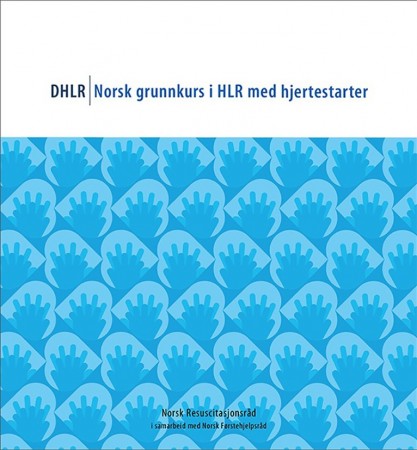 DHLR | Norsk grunnkurs i HLR med hjertestarter

Norsk Resuscitasjonsråd
i samarbeid med Norsk Førstehjelpsråd